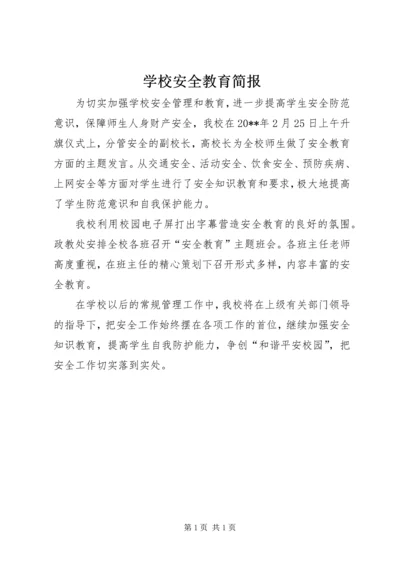 学校安全教育简报

为切实加强学校安全管理和教育，进一步提高学生安全防范意识，保障师生人身财产安全，我校在20**年2月25日上午升旗仪式上，分管安全的副校长，高校长为全校师生做了安全教育方面的主题发言。从交通安全、活动安全、饮食安全、预防疾病、上网安全等方面对学生进行了安全知识教育和要求，极大地提高了学生防范意识和自我保护能力。

我校利用校园电子屏打出字幕营造安全教育的良好的氛围。政教处安排全校各班召开“安全教育”主题班会。各班主任老师高度重视，在班主任的精心策划下召开形式多样，内容丰富的安全教育。

在学校以后的常规管理工作中，我校将在上级有关部门领导的指导下，把安全工作始终摆在各项工作的首位，继续加强安全知识教育，提高学生自我防护能力，争创“和谐平安校园”，把安全工作切实落到实处。

第1页 共1页